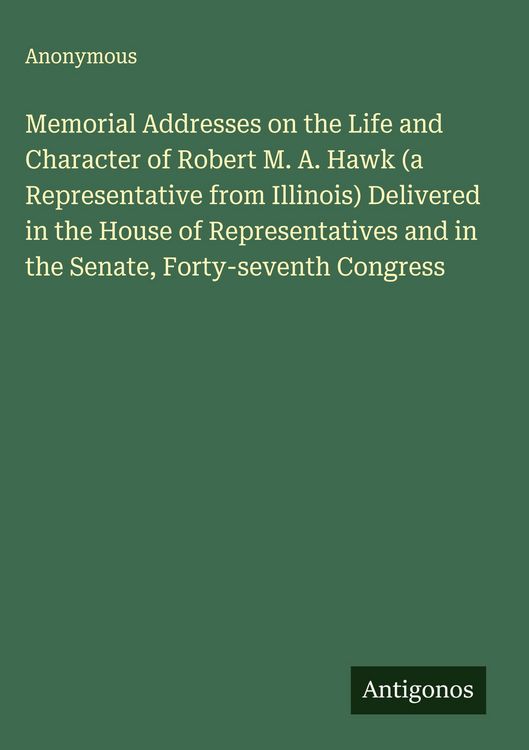 Anonymous

Memorial Addresses on the Life and Character of Robert M. A. Hawk (a Representative from Illinois) Delivered in the House of Representatives and in the Senate, Forty-seventh Congress

Antigonos